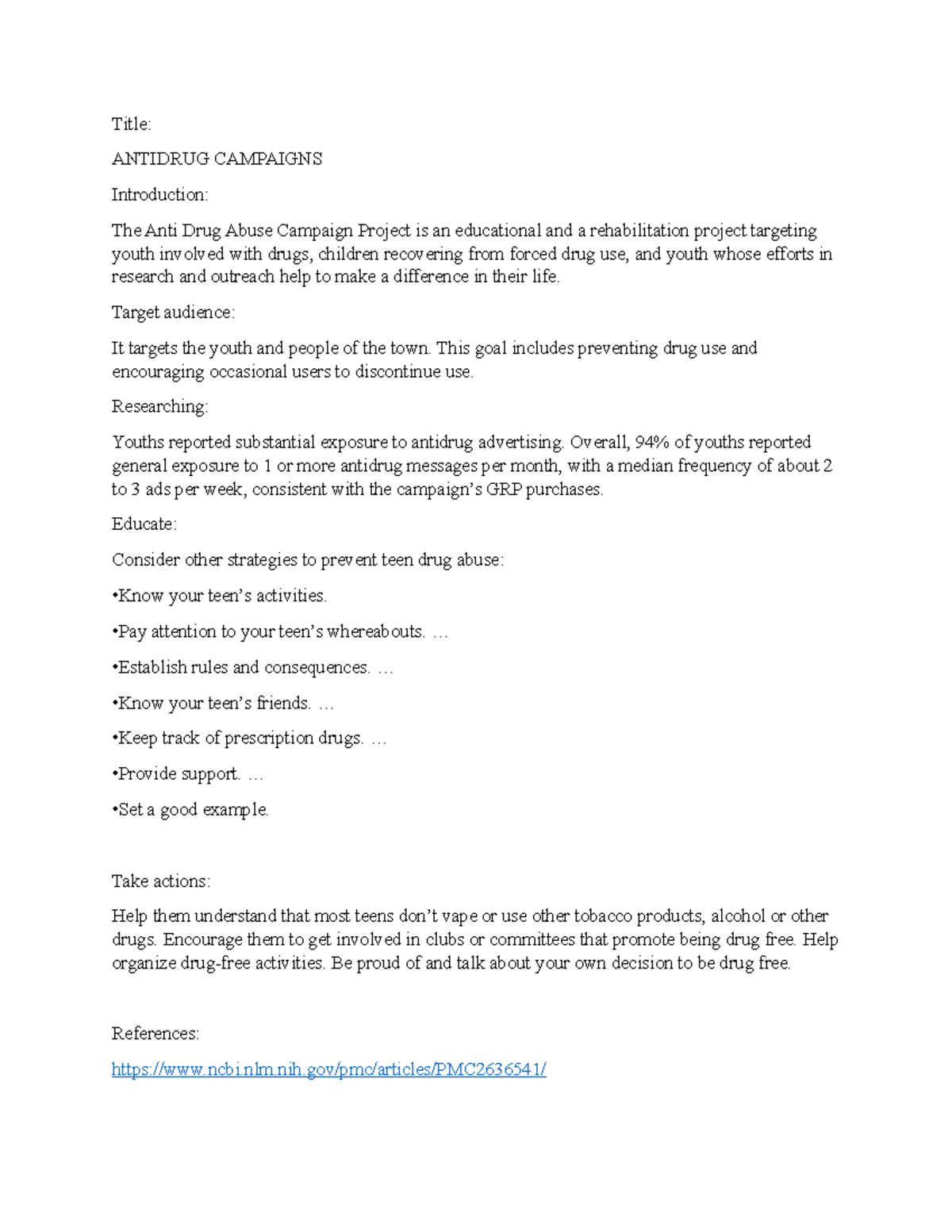 Title:

ANTIDRUG CAMPAIGNS

Introduction:

The Anti Drug Abuse Campaign Project is an educational and a rehabilitation project targeting youth involved with drugs, children recovering from forced drug use, and youth whose efforts in research and outreach help to make a difference in their life.

Target audience:

It targets the youth and people of the town. This goal includes preventing drug use and encouraging occasional users to discontinue use.

Researching:

Youths reported substantial exposure to antidrug advertising. Overall, 94% of youths reported general exposure to 1 or more antidrug messages per month, with a median frequency of about 2 to 3 ads per week, consistent with the campaign's GRP purchases.

Educate:

Consider other strategies to prevent teen drug abuse:

•Know your teen's activities.

•Pay attention to your teen's whereabouts. …

•Establish rules and consequences. …

•Know your teen's friends. …

•Keep track of prescription drugs. …

•Provide support. …

•Set a good example.

Take actions:

Help them understand that most teens don't vape or use other tobacco products, alcohol or other drugs. Encourage them to get involved in clubs or committees that promote being drug free. Help organize drug-free activities. Be proud of and talk about your own decision to be drug free.

References:

https://www.ncbi.nlm.nih.gov/pmc/articles/PMC2636541/